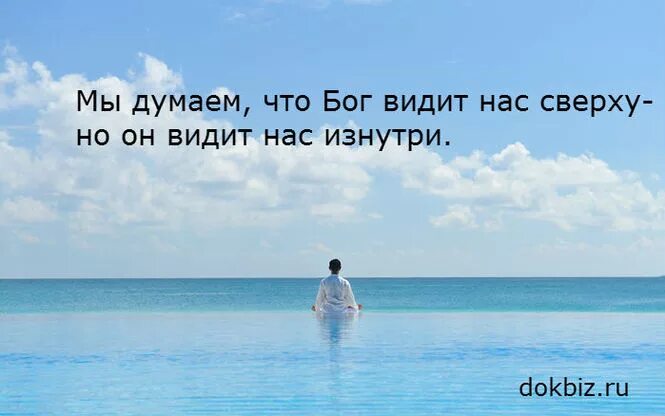 Мы думаем, что Бог видит нас сверху-
но он видит нас изнутри.

dokbiz.ru